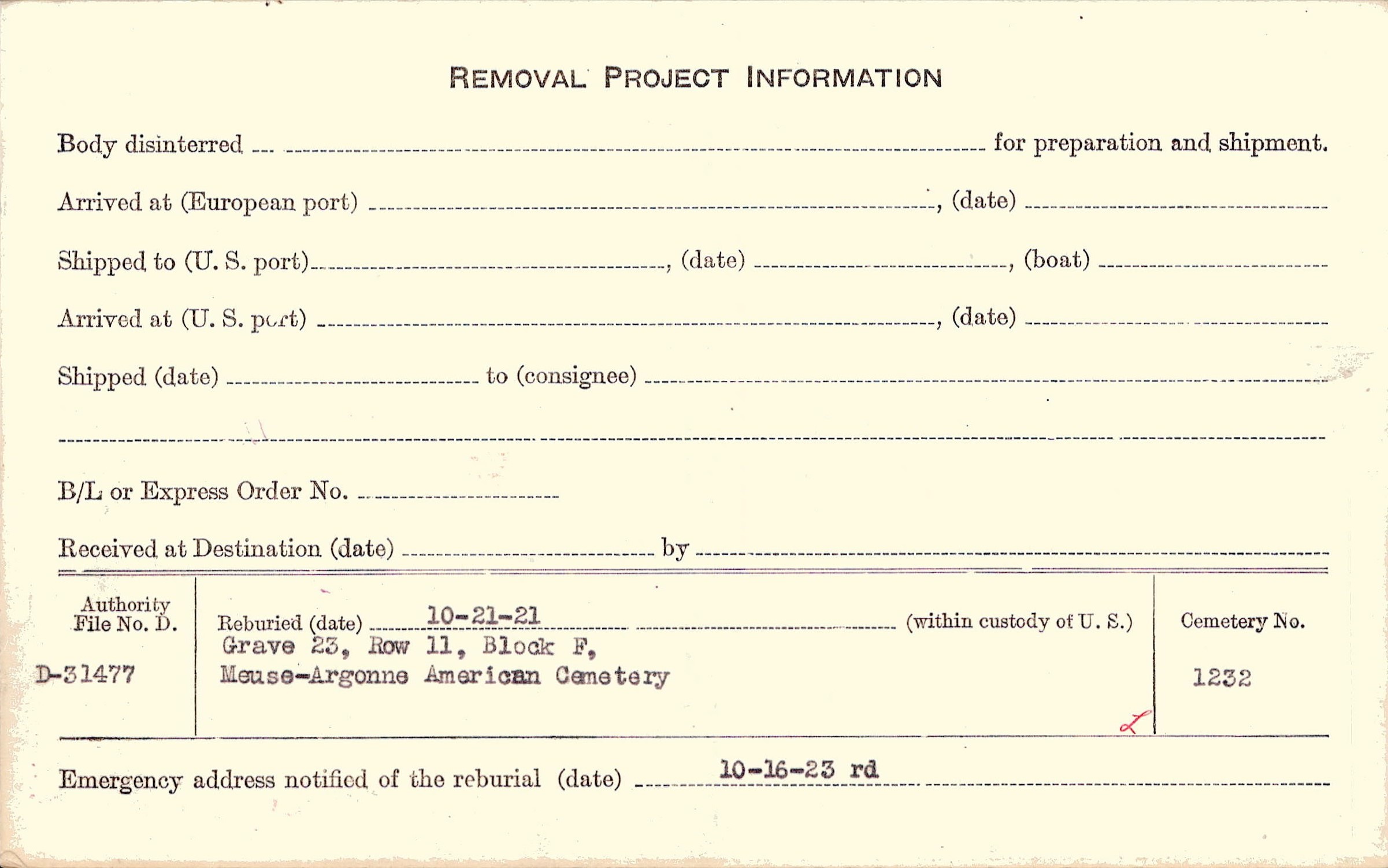 REMOVAL PROJECT INFORMATION

Body disinterred ____ for preparation and shipment.

Arrived at (European port) ____, (date) ____

Shipped to (U. S. port) ____, (date) ____, (boat) ____

Arrived at (U. S. port) ____, (date) ____

Shipped (date) ____ to (consignee) ____

____

B/L or Express Order No. ____

Received at Destination (date) ____ by ____

Authority File No. D.

D-31477

Reburied (date) 10-21-21 (within custody of U. S.)

Grave 23, Row 11, Block F,
Meuse-Argonne American Cemetery

Cemetery No.

1232

Emergency address notified of the reburial (date) 10-16-23 rd